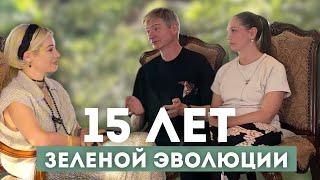 15 ЛЕТ
ЗЕЛЕНОЙ ЭВОЛЮЦИИ